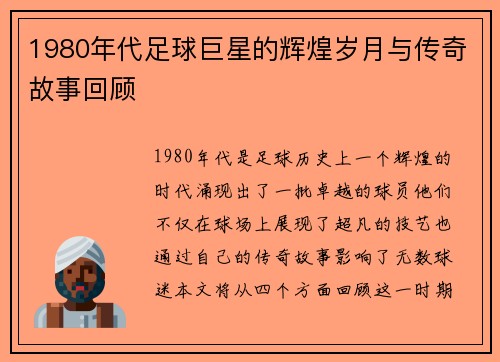 1980年代足球巨星的辉煌岁月与传奇故事回顾

1980年代是足球历史上一个辉煌的时代涌现出了一批卓越的球员他们不仅在球场上展现了超凡的技艺也通过自己的传奇故事影响了无数球迷本文将从四个方面回顾这一时期